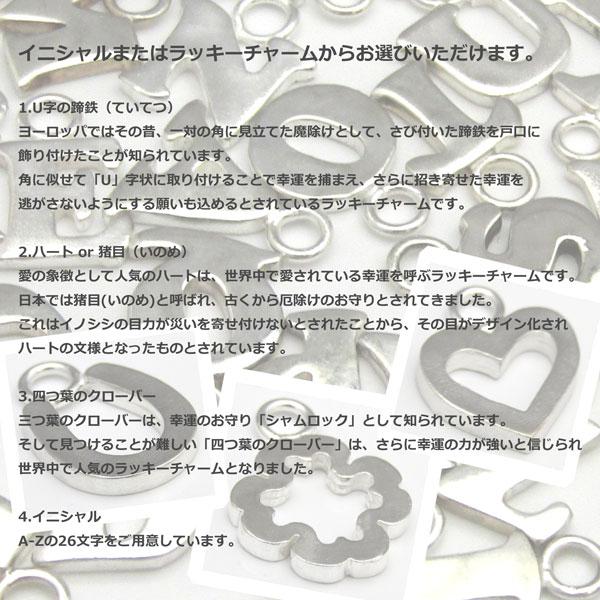 イニシャルまたはラッキーチャームからお選びいただけます。

1.U字の蹄鉄（ていてつ）
ヨーロッパではその昔、一対の角に見立てた魔除けとして、さび付いた蹄鉄を戸口に飾り付けたことが知られています。
角に似せて「U」字状に取り付けることで幸運を捕まえ、さらに招き寄せた幸運を逃がさないようにする願いも込めるとされているラッキーチャームです。

2.ハート or 猪目（いのめ）
愛の象徴として人気のハートは、世界中で愛されている幸運を呼ぶラッキーチャームです。
日本では猪目(いのめ)と呼ばれ、古くから厄除けのお守りとされてきました。
これはイノシシの目力が災いを寄せ付けないとされたことから、その目がデザイン化されハートの文様となったものとされています。

3.四つ葉のクローバー
三つ葉のクローバーは、幸運のお守り「シャムロック」として知られています。
そして見つけることが難しい「四つ葉のクローバー」は、さらに幸運の力が強いと信じられ世界中で人気のラッキーチャームとなりました。

4.イニシャル
A-Zの26文字をご用意しています。